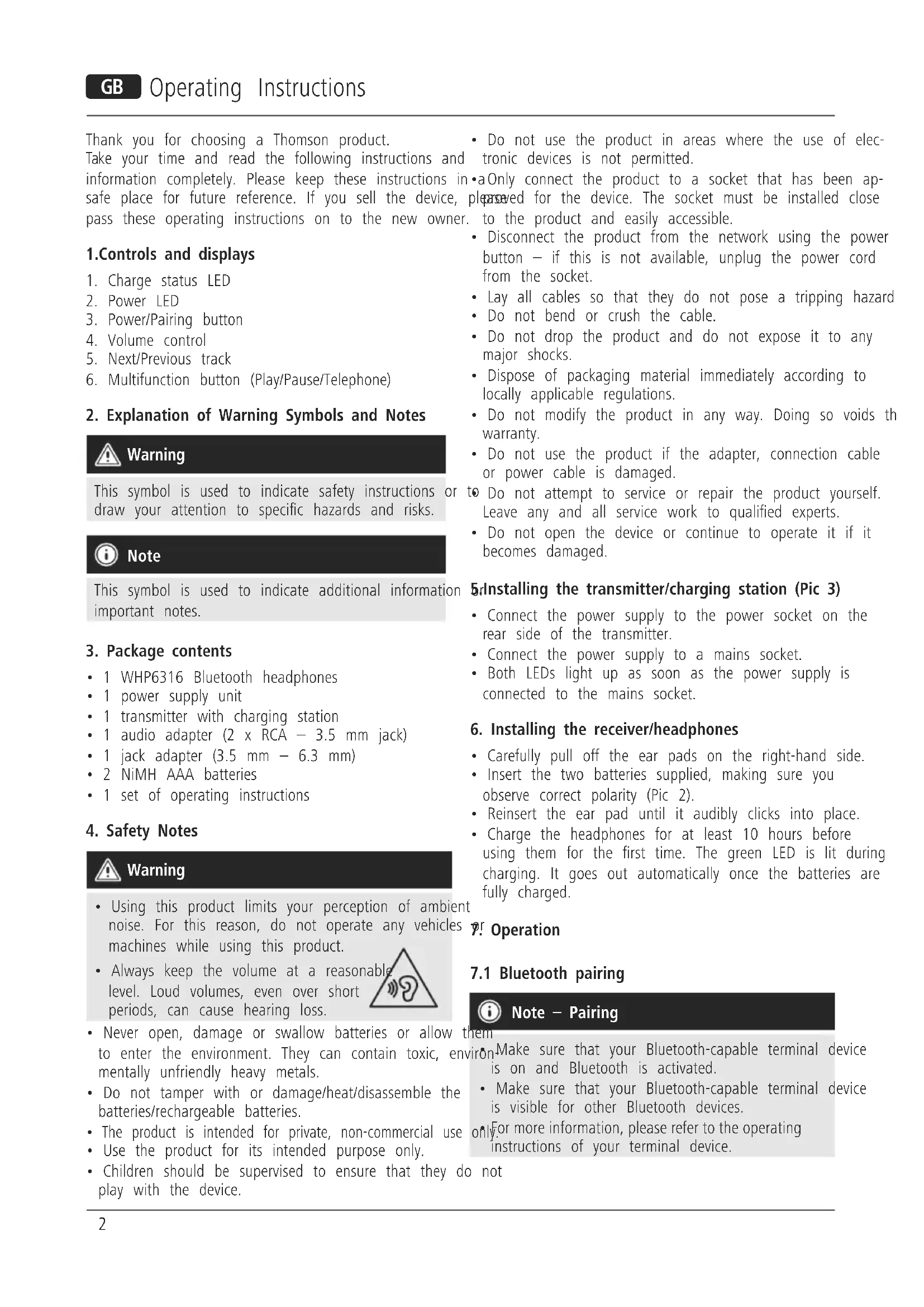 GB Operating Instructions

Thank you for choosing a Thomson product. Take your time and read the following instructions and information completely. Please keep these instructions in a safe place for future reference. If you sell the device, please pass these operating instructions on to the new owner.

1.Controls and displays

1. Charge status LED
2. Power LED
3. Power/Pairing button
4. Volume control
5. Next/Previous track
6. Multifunction button (Play/Pause/Telephone)

2. Explanation of Warning Symbols and Notes

Warning

This symbol is used to indicate safety instructions or to draw your attention to specific hazards and risks.

Note

This symbol is used to indicate additional information or important notes.

3. Package contents

• 1 WHP6316 Bluetooth headphones
• 1 power supply unit
• 1 transmitter with charging station
• 1 audio adapter (2 x RCA – 3.5 mm jack)
• 1 jack adapter (3.5 mm – 6.3 mm)
• 2 NiMH AAA batteries
• 1 set of operating instructions

4. Safety Notes

Warning

• Using this product limits your perception of ambient noise. For this reason, do not operate any vehicles or machines while using this product.
• Always keep the volume at a reasonable level. Loud volumes, even over short periods, can cause hearing loss.

• Never open, damage or swallow batteries or allow them to enter the environment. They can contain toxic, environmentally unfriendly heavy metals.
• Do not tamper with or damage/heat/disassemble the batteries/rechargeable batteries.
• The product is intended for private, non-commercial use only.
• Use the product for its intended purpose only.
• Children should be supervised to ensure that they do not play with the device.
• Do not use the product in areas where the use of electronic devices is not permitted.
• Only connect the product to a socket that has been approved for the device. The socket must be installed close to the product and easily accessible.
• Disconnect the product from the network using the power button – if this is not available, unplug the power cord from the socket.
• Lay all cables so that they do not pose a tripping hazard
• Do not bend or crush the cable.
• Do not drop the product and do not expose it to any major shocks.
• Dispose of packaging material immediately according to locally applicable regulations.
• Do not modify the product in any way. Doing so voids th warranty.
• Do not use the product if the adapter, connection cable or power cable is damaged.
• Do not attempt to service or repair the product yourself. Leave any and all service work to qualified experts.
• Do not open the device or continue to operate it if it becomes damaged.

5. Installing the transmitter/charging station (Pic 3)

• Connect the power supply to the power socket on the rear side of the transmitter.
• Connect the power supply to a mains socket.
• Both LEDs light up as soon as the power supply is connected to the mains socket.

6. Installing the receiver/headphones

• Carefully pull off the ear pads on the right-hand side.
• Insert the two batteries supplied, making sure you observe correct polarity (Pic 2).
• Reinsert the ear pad until it audibly clicks into place.
• Charge the headphones for at least 10 hours before using them for the first time. The green LED is lit during charging. It goes out automatically once the batteries are fully charged.

7. Operation

7.1 Bluetooth pairing

Note – Pairing

• Make sure that your Bluetooth-capable terminal device is on and Bluetooth is activated.
• Make sure that your Bluetooth-capable terminal device is visible for other Bluetooth devices.
• For more information, please refer to the operating instructions of your terminal device.

2